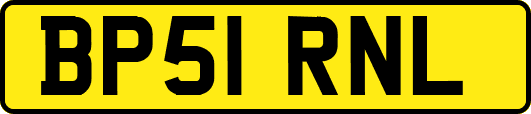 BP51 RNL